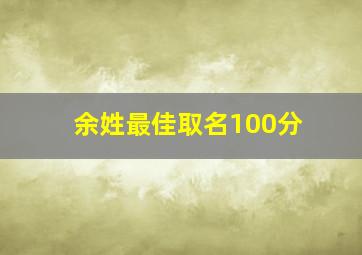 余姓最佳取名100分